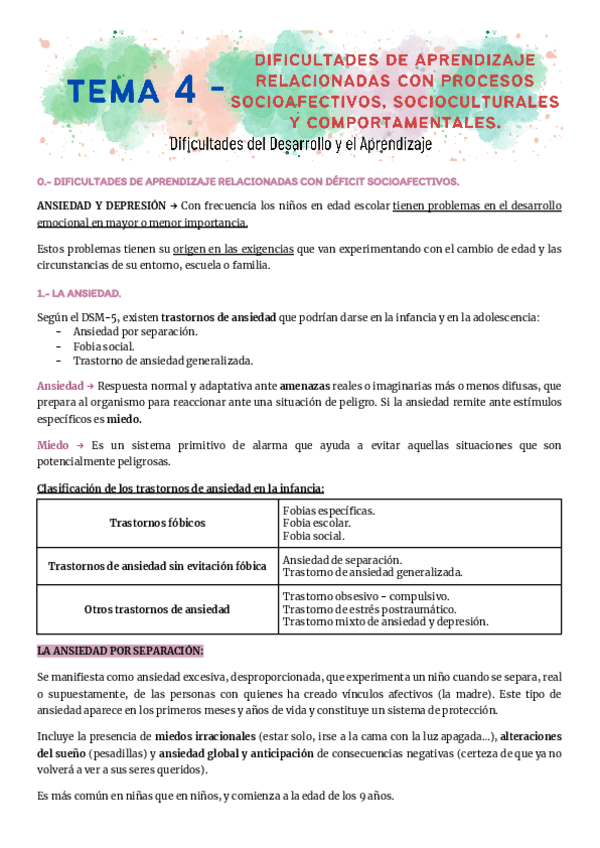 TEMA 4 - DIFICULTADES DE APRENDIZAJE RELACIONADAS CON PROCESOS SOCIOAFECTIVOS, SOCIOCULTURALES Y COMPORTAMENTALES.

Dificultades del Desarrollo y el Aprendizaje

0.- DIFICULTADES DE APRENDIZAJE RELACIONADAS CON DÉFICIT SOCIOAFECTIVOS.

ANSIEDAD Y DEPRESIÓN → Con frecuencia los niños en edad escolar tienen problemas en el desarrollo emocional en mayor o menor importancia.

Estos problemas tienen su origen en las exigencias que van experimentando con el cambio de edad y las circunstancias de su entorno, escuela o familia.

1.- LA ANSIEDAD.

Según el DSM-5, existen trastornos de ansiedad que podrían darse en la infancia y en la adolescencia:
- Ansiedad por separación.
- Fobia social.
- Trastorno de ansiedad generalizada.

Ansiedad → Respuesta normal y adaptativa ante amenazas reales o imaginarias más o menos difusas, que prepara al organismo para reaccionar ante una situación de peligro. Si la ansiedad remite ante estímulos específicos es miedo.

Miedo → Es un sistema primitivo de alarma que ayuda a evitar aquellas situaciones que son potencialmente peligrosas.

Clasificación de los trastornos de ansiedad en la infancia:

| Trastornos fóbicos | Fobias específicas. Fobia escolar. Fobia social. |
|---|---|
| Trastornos de ansiedad sin evitación fóbica | Ansiedad de separación. Trastorno de ansiedad generalizada. |
| Otros trastornos de ansiedad | Trastorno obsesivo - compulsivo. Trastorno de estrés postraumático. Trastorno mixto de ansiedad y depresión. |

LA ANSIEDAD POR SEPARACIÓN:

Se manifiesta como ansiedad excesiva, desproporcionada, que experimenta un niño cuando se separa, real o supuestamente, de las personas con quienes ha creado vínculos afectivos (la madre). Este tipo de ansiedad aparece en los primeros meses y años de vida y constituye un sistema de protección.

Incluye la presencia de miedos irracionales (estar solo, irse a la cama con la luz apagada...), alteraciones del sueño (pesadillas) y ansiedad global y anticipación de consecuencias negativas (certeza de que ya no volverá a ver a sus seres queridos).

Es más común en niñas que en niños, y comienza a la edad de los 9 años.